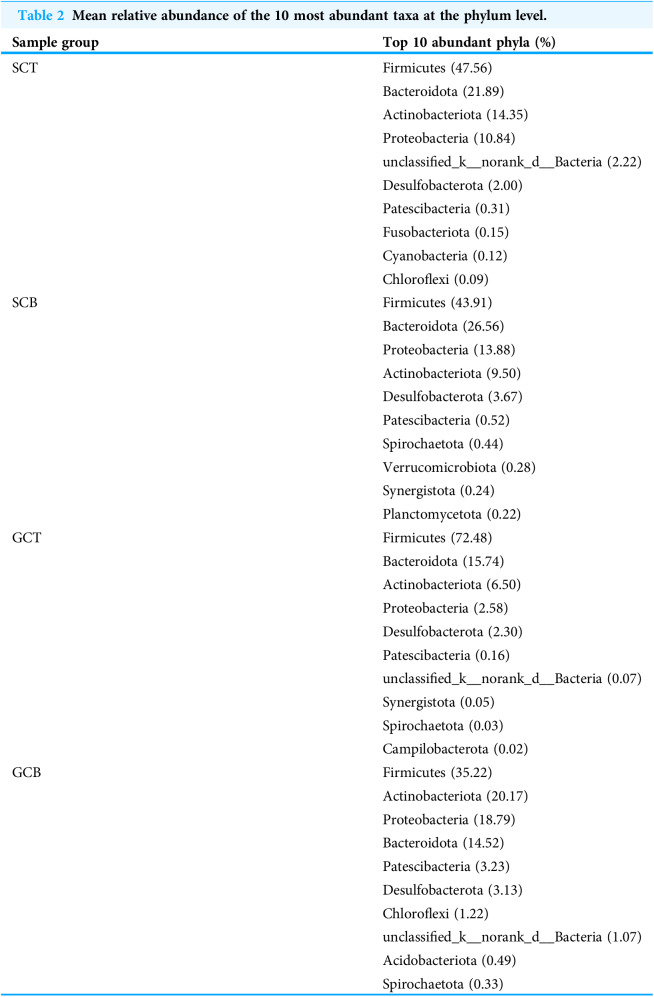 Table 2 Mean relative abundance of the 10 most abundant taxa at the phylum level.

| Sample group | Top 10 abundant phyla (%) |
|---|---|
| SCT | Firmicutes (47.56) |
| | Bacteroidota (21.89) |
| | Actinobacteriota (14.35) |
| | Proteobacteria (10.84) |
| | unclassified_k__norank_d__Bacteria (2.22) |
| | Desulfobacterota (2.00) |
| | Patescibacteria (0.31) |
| | Fusobacteriota (0.15) |
| | Cyanobacteria (0.12) |
| | Chloroflexi (0.09) |
| SCB | Firmicutes (43.91) |
| | Bacteroidota (26.56) |
| | Proteobacteria (13.88) |
| | Actinobacteriota (9.50) |
| | Desulfobacterota (3.67) |
| | Patescibacteria (0.52) |
| | Spirochaetota (0.44) |
| | Verrucomicrobiota (0.28) |
| | Synergistota (0.24) |
| | Planctomycetota (0.22) |
| GCT | Firmicutes (72.48) |
| | Bacteroidota (15.74) |
| | Actinobacteriota (6.50) |
| | Proteobacteria (2.58) |
| | Desulfobacterota (2.30) |
| | Patescibacteria (0.16) |
| | unclassified_k__norank_d__Bacteria (0.07) |
| | Synergistota (0.05) |
| | Spirochaetota (0.03) |
| | Campilobacterota (0.02) |
| GCB | Firmicutes (35.22) |
| | Actinobacteriota (20.17) |
| | Proteobacteria (18.79) |
| | Bacteroidota (14.52) |
| | Patescibacteria (3.23) |
| | Desulfobacterota (3.13) |
| | Chloroflexi (1.22) |
| | unclassified_k__norank_d__Bacteria (1.07) |
| | Acidobacteriota (0.49) |
| | Spirochaetota (0.33) |